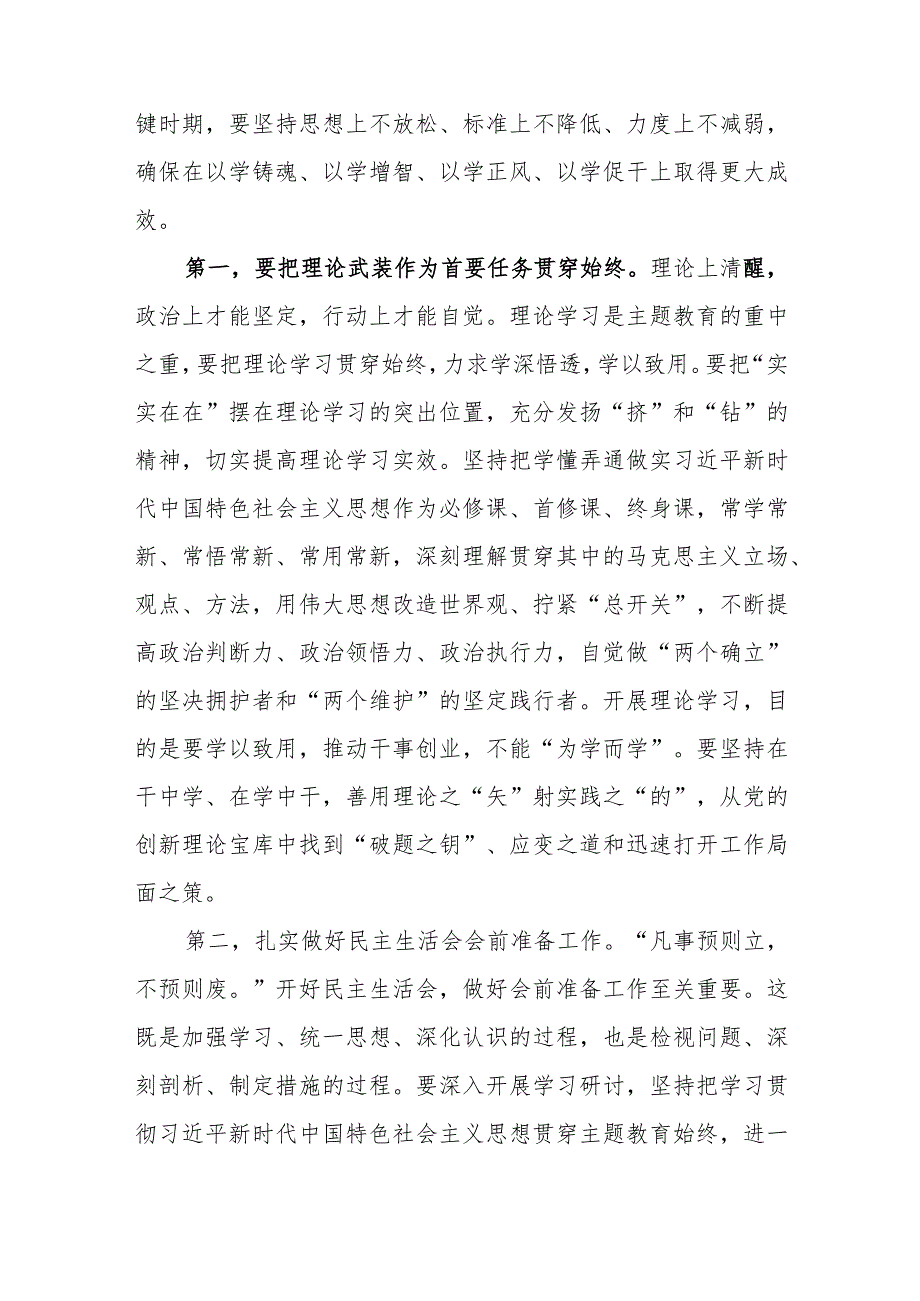 键时期，要坚持思想上不放松、标准上不降低、力度上不减弱，确保在以学铸魂、以学增智、以学正风、以学促干上取得更大成效。

第一，要把理论武装作为首要任务贯穿始终。理论上清醒，政治上才能坚定，行动上才能自觉。理论学习是主题教育的重中之重，要把理论学习贯穿始终，力求学深悟透，学以致用。要把“实实在在”摆在理论学习的突出位置，充分发扬“挤”和“钻”的精神，切实提高理论学习实效。坚持把学懂弄通做实习近平新时代中国特色社会主义思想作为必修课、首修课、终身课，常学常新、常悟常新、常用常新，深刻理解贯穿其中的马克思主义立场、观点、方法，用伟大思想改造世界观、拧紧“总开关”，不断提高政治判断力、政治领悟力、政治执行力，自觉做“两个确立”的坚决拥护者和“两个维护”的坚定践行者。开展理论学习，目的是要学以致用，推动干事创业，不能“为学而学”。要坚持在干中学、在学中干，善用理论之“矢”射实践之“的”，从党的创新理论宝库中找到“破题之钥”、应变之道和迅速打开工作局面之策。

第二，扎实做好民主生活会会前准备工作。“凡事预则立，不预则废。”开好民主生活会，做好会前准备工作至关重要。这既是加强学习、统一思想、深化认识的过程，也是检视问题、深刻剖析、制定措施的过程。要深入开展学习研讨，坚持把学习贯彻习近平新时代中国特色社会主义思想贯穿主题教育始终，进一